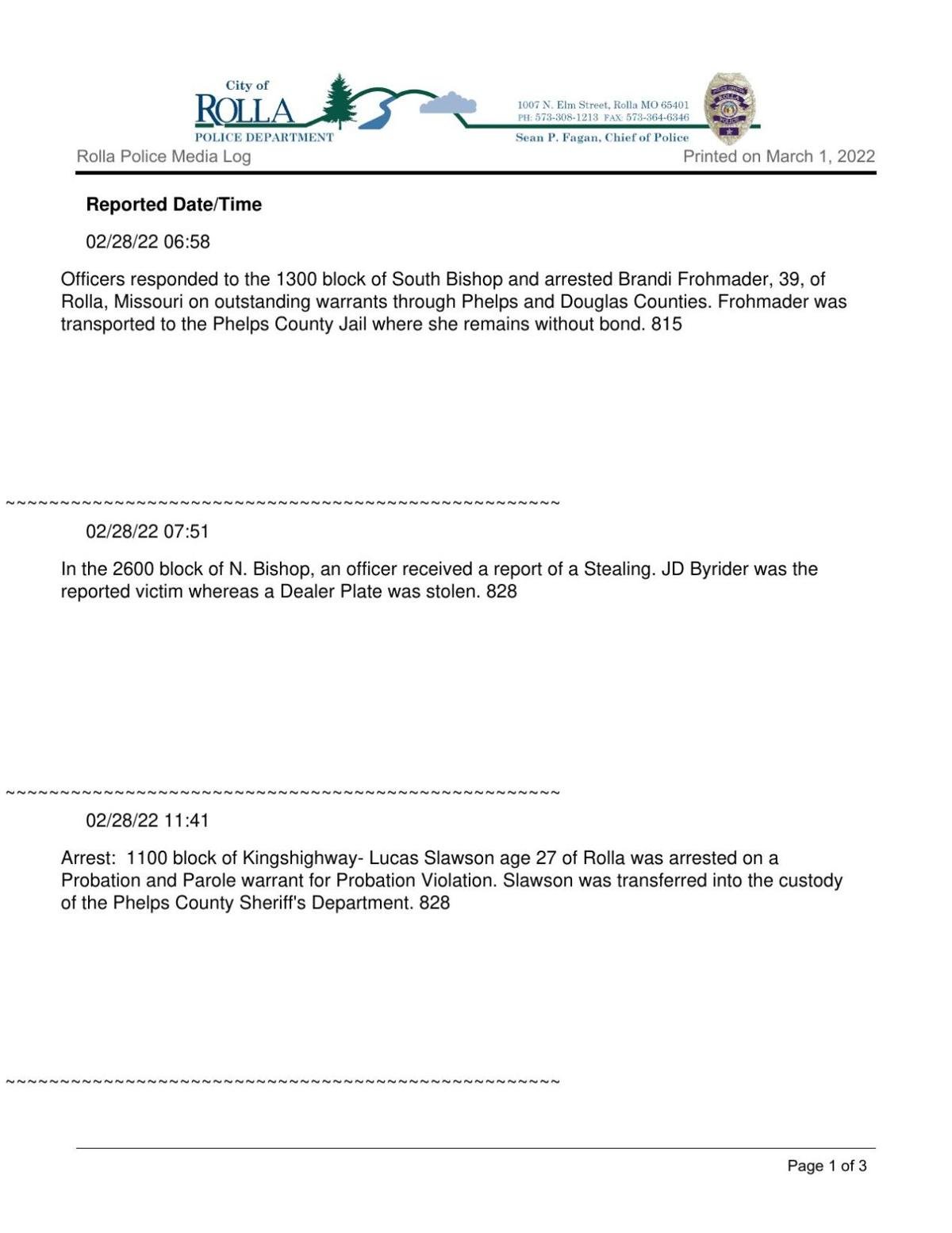 City of
ROLLA
POLICE DEPARTMENT

1007 N. Elm Street, Rolla MO 65401
PH: 573-308-1213 FAX: 573-364-6346
Sean P. Fagan, Chief of Police

Rolla Police Media Log

Printed on March 1, 2022

**Reported Date/Time**

02/28/22 06:58

Officers responded to the 1300 block of South Bishop and arrested Brandi Frohmader, 39, of Rolla, Missouri on outstanding warrants through Phelps and Douglas Counties. Frohmader was transported to the Phelps County Jail where she remains without bond. 815

~~~~~~~~~~~~~~~~~~~~~~~~~~~~~~~~~~~~~~~~~~~~~~~~~~~~

02/28/22 07:51

In the 2600 block of N. Bishop, an officer received a report of a Stealing. JD Byrider was the reported victim whereas a Dealer Plate was stolen. 828

~~~~~~~~~~~~~~~~~~~~~~~~~~~~~~~~~~~~~~~~~~~~~~~~~~~~

02/28/22 11:41

Arrest: 1100 block of Kingshighway- Lucas Slawson age 27 of Rolla was arrested on a Probation and Parole warrant for Probation Violation. Slawson was transferred into the custody of the Phelps County Sheriff's Department. 828

~~~~~~~~~~~~~~~~~~~~~~~~~~~~~~~~~~~~~~~~~~~~~~~~~~~~

Page 1 of 3